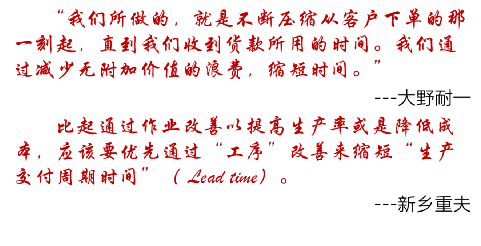 “我们所做的，就是不断压缩从客户下单的那一刻起，直到我们收到货款所用的时间。我们通过减少无附加价值的浪费，缩短时间。”

---大野耐一

比起通过作业改善以提高生产率或是降低成本，应该要优先通过“工序”改善来缩短“生产交付周期时间”（Lead time）。

---新乡重夫